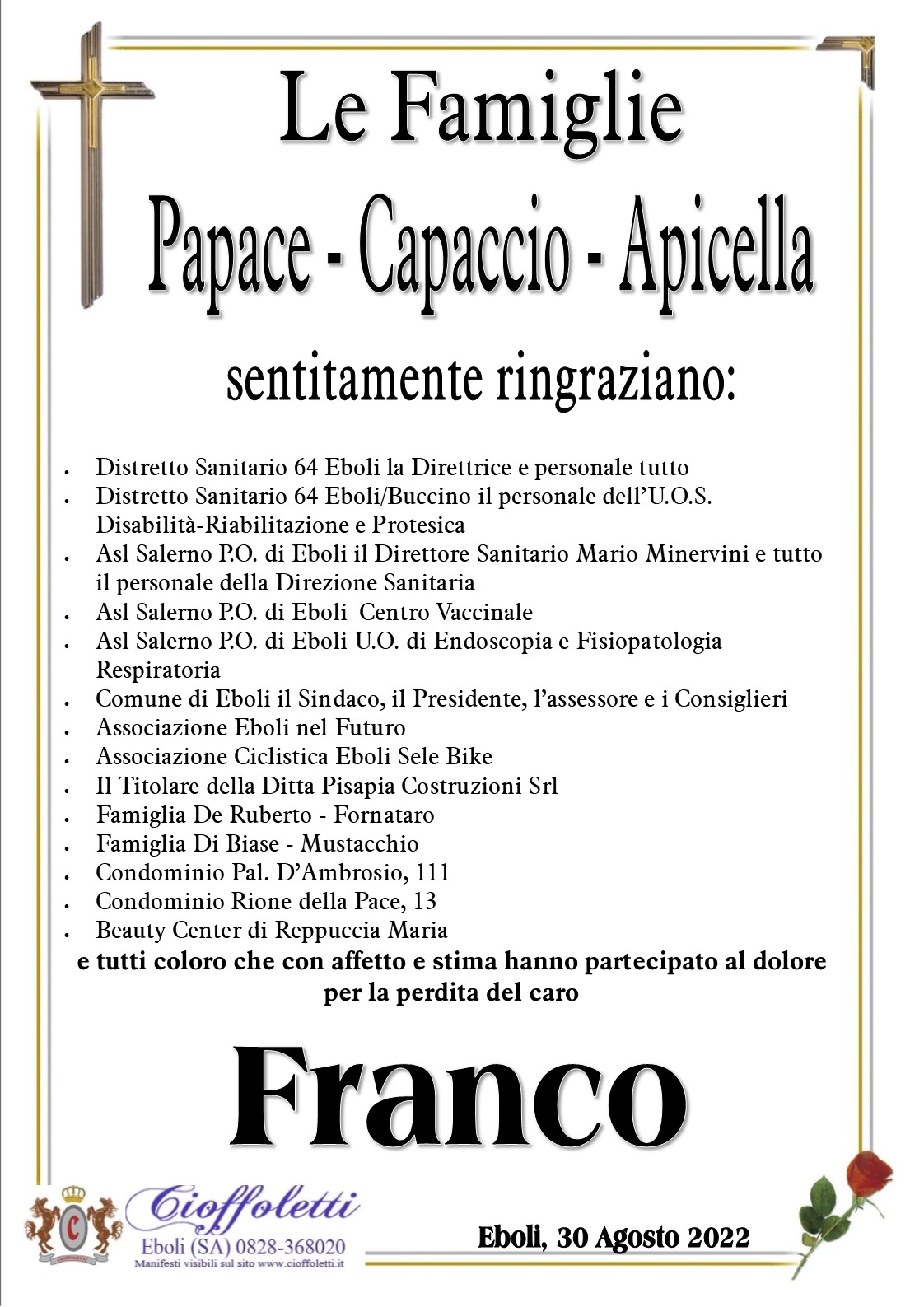 Le Famiglie
Papace - Capaccio - Apicella

sentitamente ringraziano:

• Distretto Sanitario 64 Eboli la Direttrice e personale tutto
• Distretto Sanitario 64 Eboli/Buccino il personale dell'U.O.S. Disabilità-Riabilitazione e Protesica
• Asl Salerno P.O. di Eboli il Direttore Sanitario Mario Minervini e tutto il personale della Direzione Sanitaria
• Asl Salerno P.O. di Eboli Centro Vaccinale
• Asl Salerno P.O. di Eboli U.O. di Endoscopia e Fisiopatologia Respiratoria
• Comune di Eboli il Sindaco, il Presidente, l'assessore e i Consiglieri
• Associazione Eboli nel Futuro
• Associazione Ciclistica Eboli Sele Bike
• Il Titolare della Ditta Pisapia Costruzioni Srl
• Famiglia De Ruberto - Fornataro
• Famiglia Di Biase - Mustacchio
• Condominio Pal. D'Ambrosio, 111
• Condominio Rione della Pace, 13
• Beauty Center di Reppuccia Maria

e tutti coloro che con affetto e stima hanno partecipato al dolore per la perdita del caro

Franco

Cioffoletti
Eboli (SA) 0828-368020
Manifesti visibili sul sito www.cioffoletti.it

Eboli, 30 Agosto 2022